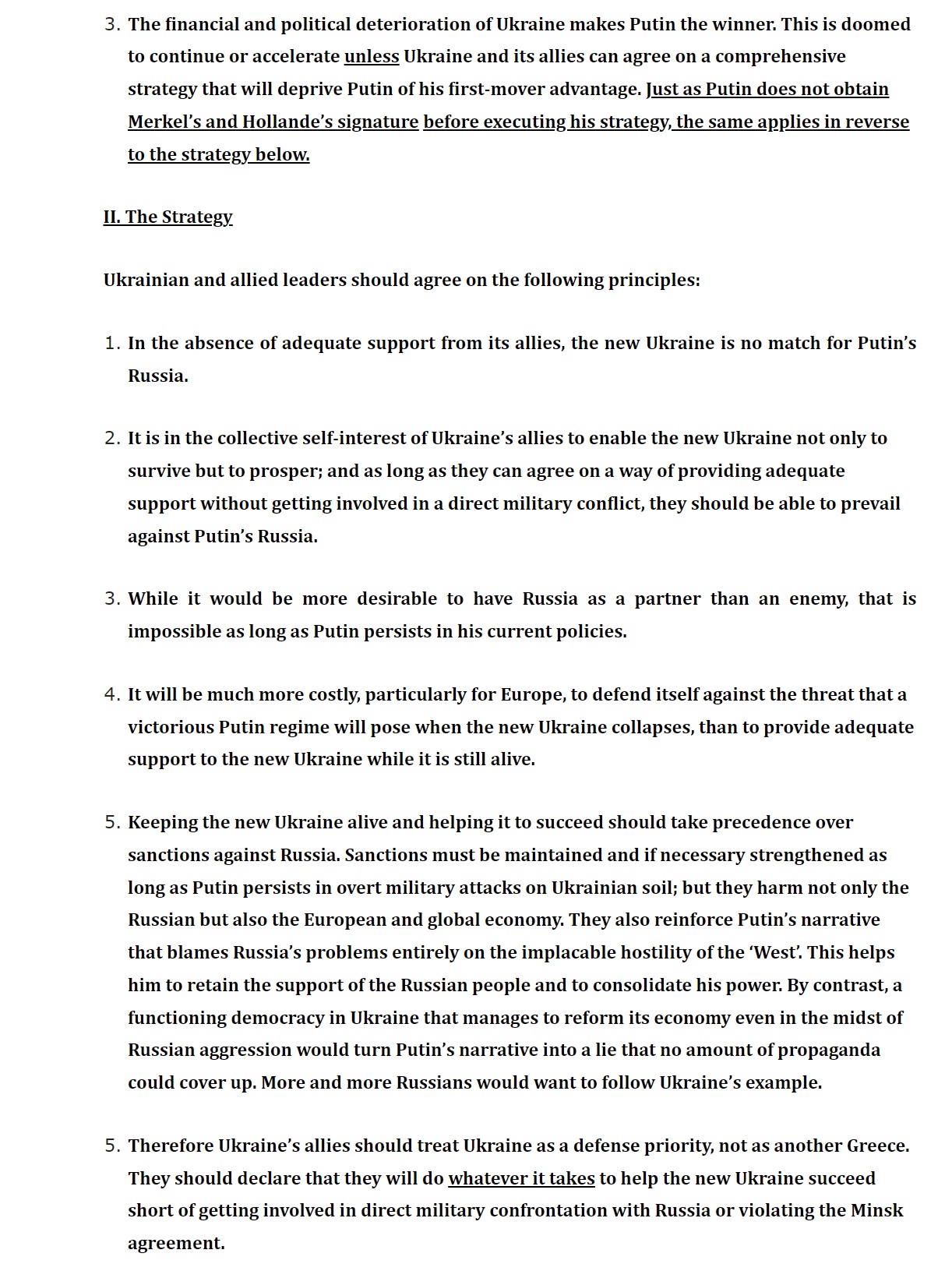 3. The financial and political deterioration of Ukraine makes Putin the winner. This is doomed to continue or accelerate unless Ukraine and its allies can agree on a comprehensive strategy that will deprive Putin of his first-mover advantage. Just as Putin does not obtain Merkel's and Hollande's signature before executing his strategy, the same applies in reverse to the strategy below.

II. The Strategy

Ukrainian and allied leaders should agree on the following principles:

1. In the absence of adequate support from its allies, the new Ukraine is no match for Putin's Russia.

2. It is in the collective self-interest of Ukraine's allies to enable the new Ukraine not only to survive but to prosper; and as long as they can agree on a way of providing adequate support without getting involved in a direct military conflict, they should be able to prevail against Putin's Russia.

3. While it would be more desirable to have Russia as a partner than an enemy, that is impossible as long as Putin persists in his current policies.

4. It will be much more costly, particularly for Europe, to defend itself against the threat that a victorious Putin regime will pose when the new Ukraine collapses, than to provide adequate support to the new Ukraine while it is still alive.

5. Keeping the new Ukraine alive and helping it to succeed should take precedence over sanctions against Russia. Sanctions must be maintained and if necessary strengthened as long as Putin persists in overt military attacks on Ukrainian soil; but they harm not only the Russian but also the European and global economy. They also reinforce Putin's narrative that blames Russia's problems entirely on the implacable hostility of the 'West'. This helps him to retain the support of the Russian people and to consolidate his power. By contrast, a functioning democracy in Ukraine that manages to reform its economy even in the midst of Russian aggression would turn Putin's narrative into a lie that no amount of propaganda could cover up. More and more Russians would want to follow Ukraine's example.

5. Therefore Ukraine's allies should treat Ukraine as a defense priority, not as another Greece. They should declare that they will do whatever it takes to help the new Ukraine succeed short of getting involved in direct military confrontation with Russia or violating the Minsk agreement.